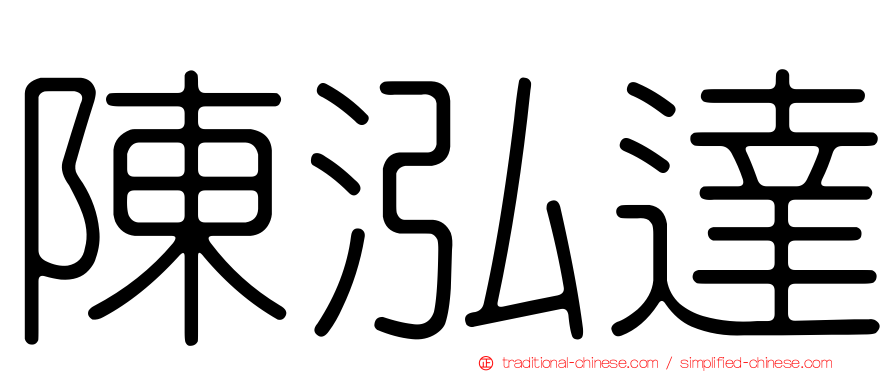 陳泓達

traditional-chinese.com / simplified-chinese.com